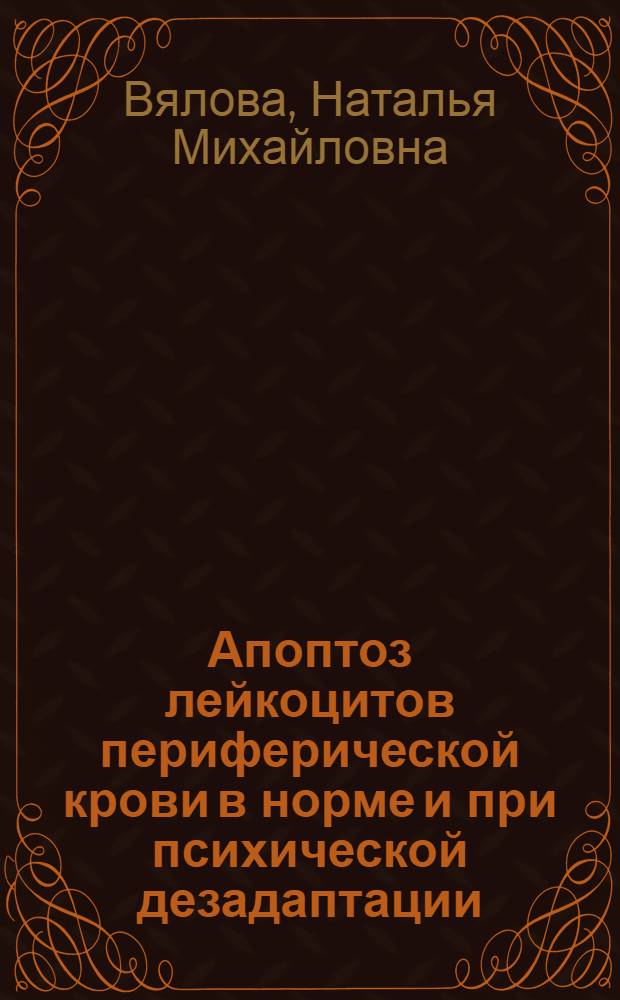 Вялова, Наталья Михайловна

Апоптоз лейкоцитов периферической крови в норме и при психической дезадаптации